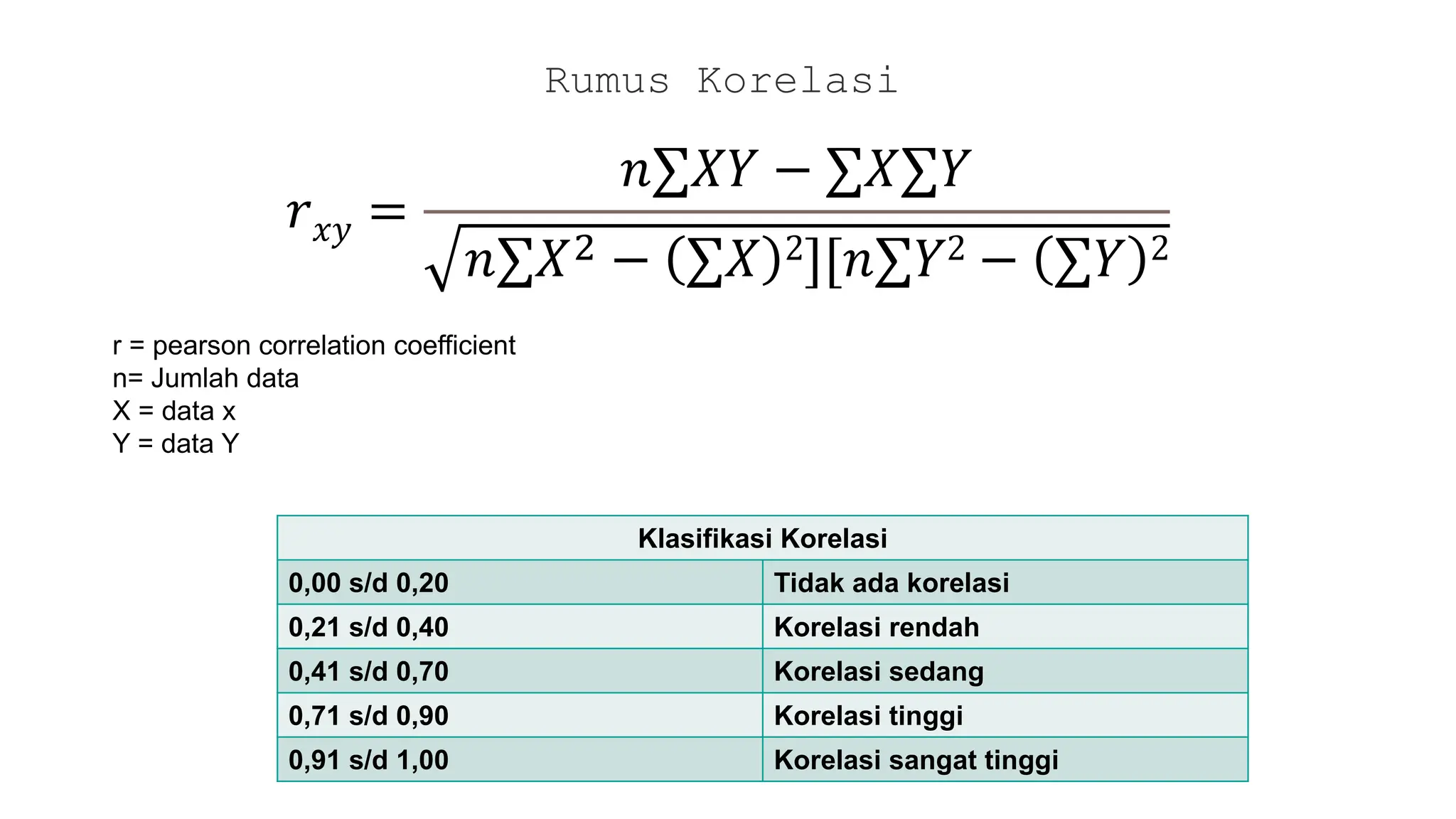 Rumus Korelasi

$r_{xy} = \frac{n\sum XY - \sum X \sum Y}{\sqrt{n\sum X^2 - (\sum X)^2][n\sum Y^2 - (\sum Y)^2}}$

r = pearson correlation coefficient
n= Jumlah data
X = data x
Y = data Y

| Klasifikasi Korelasi | |
|---|---|
| 0,00 s/d 0,20 | Tidak ada korelasi |
| 0,21 s/d 0,40 | Korelasi rendah |
| 0,41 s/d 0,70 | Korelasi sedang |
| 0,71 s/d 0,90 | Korelasi tinggi |
| 0,91 s/d 1,00 | Korelasi sangat tinggi |